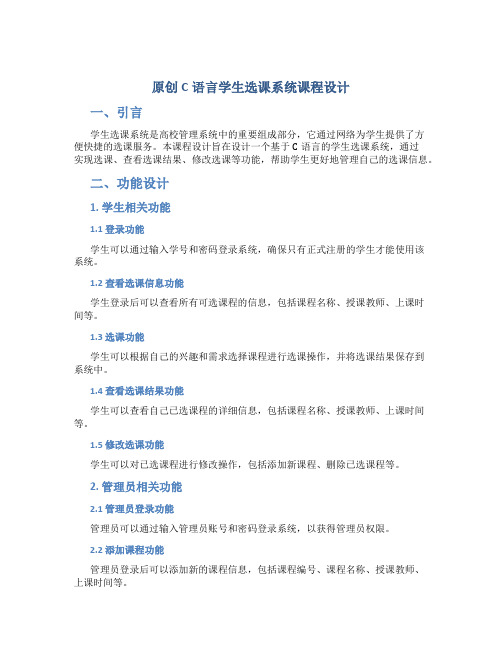 原创 C 语言学生选课系统课程设计

一、引言

学生选课系统是高校管理系统中的重要组成部分，它通过网络为学生提供了方便快捷的选课服务。本课程设计旨在设计一个基于 C 语言的学生选课系统，通过实现选课、查看选课结果、修改选课等功能，帮助学生更好地管理自己的选课信息。

二、功能设计

1. 学生相关功能

1.1 登录功能

学生可以通过输入学号和密码登录系统，确保只有正式注册的学生才能使用该系统。

1.2 查看选课信息功能

学生登录后可以查看所有可选课程的信息，包括课程名称、授课教师、上课时间等。

1.3 选课功能

学生可以根据自己的兴趣和需求选择课程进行选课操作，并将选课结果保存到系统中。

1.4 查看选课结果功能

学生可以查看自己已选课程的详细信息，包括课程名称、授课教师、上课时间等。

1.5 修改选课功能

学生可以对已选课程进行修改操作，包括添加新课程、删除已选课程等。

2. 管理员相关功能

2.1 管理员登录功能

管理员可以通过输入管理员账号和密码登录系统，以获得管理员权限。

2.2 添加课程功能

管理员登录后可以添加新的课程信息，包括课程编号、课程名称、授课教师、上课时间等。